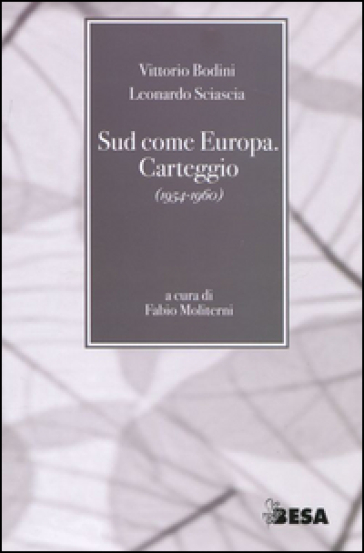 Vittorio Bodini
Leonardo Sciascia

Sud come Europa.
Carteggio
(1954-1960)

a cura di
Fabio Moliterni

BESA